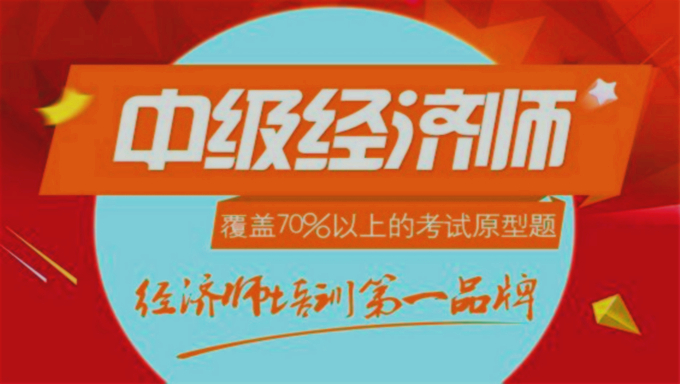 中级经济师

覆盖70%以上的考试原型题

经济师培训第一品牌